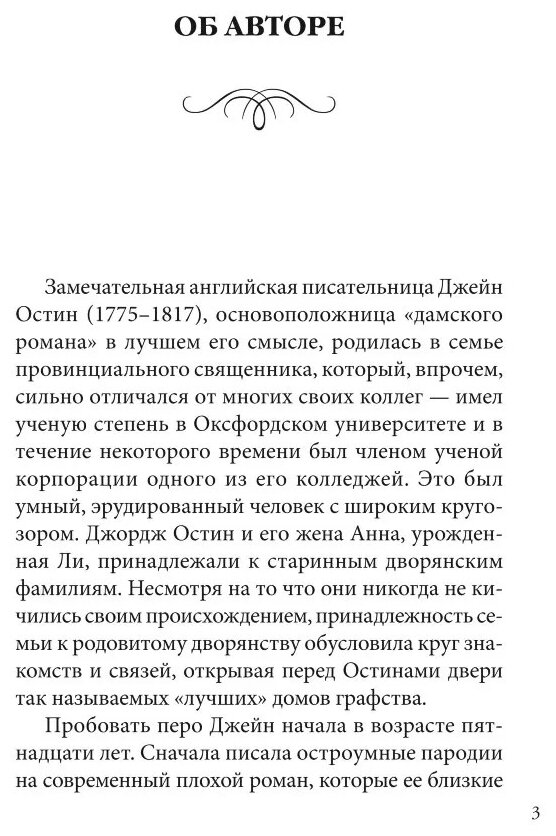 ОБ АВТОРЕ

Замечательная английская писательница Джейн Остин (1775–1817), основоположница «дамского романа» в лучшем его смысле, родилась в семье провинциального священника, который, впрочем, сильно отличался от многих своих коллег — имел ученую степень в Оксфордском университете и в течение некоторого времени был членом ученой корпорации одного из его колледжей. Это был умный, эрудированный человек с широким кругозором. Джордж Остин и его жена Анна, урожденная Ли, принадлежали к старинным дворянским фамилиям. Несмотря на то что они никогда не кичились своим происхождением, принадлежность семьи к родовитому дворянству обусловила круг знакомств и связей, открывая перед Остинами двери так называемых «лучших» домов графства.

Пробовать перо Джейн начала в возрасте пятнадцати лет. Сначала писала остроумные пародии на современный плохой роман, которые ее близкие

3